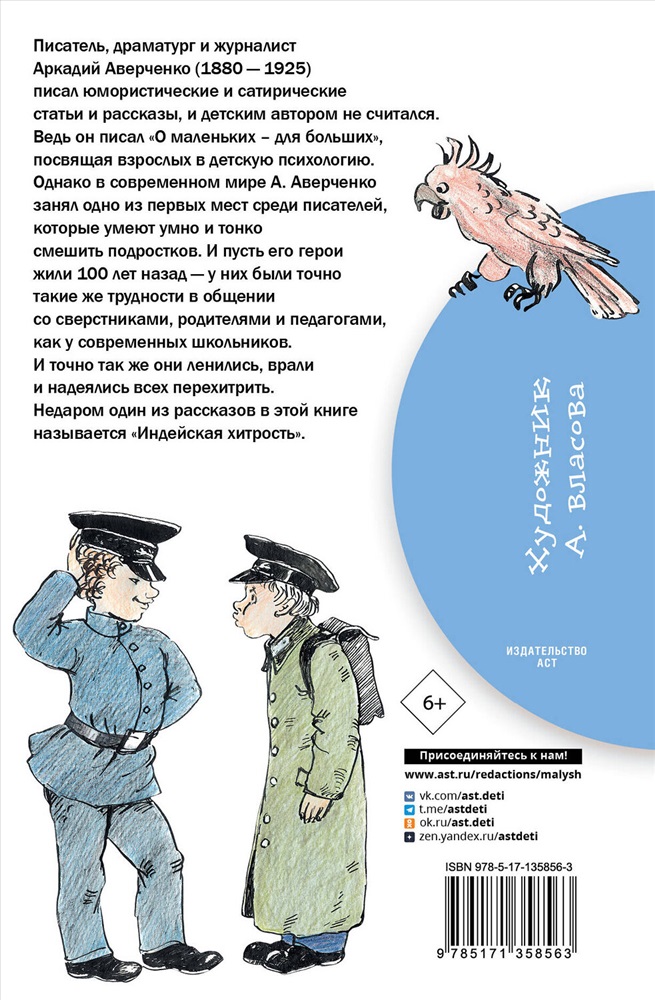 Писатель, драматург и журналист Аркадий Аверченко (1880 — 1925) писал юмористические и сатирические статьи и рассказы, и детским автором не считался. Ведь он писал «О маленьких – для больших», посвящая взрослых в детскую психологию. Однако в современном мире А. Аверченко занял одно из первых мест среди писателей, которые умеют умно и тонко смешить подростков. И пусть его герои жили 100 лет назад — у них были точно такие же трудности в общении со сверстниками, родителями и педагогами, как у современных школьников. И точно так же они ленились, врали и надеялись всех перехитрить. Недаром один из рассказов в этой книге называется «Индейская хитрость».

Художник А. Власова

ИЗДАТЕЛЬСТВО АСТ

6+

Присоединяйтесь к нам!
www.ast.ru/redactions/malysh
vk.com/ast.deti
t.me/astdeti
ok.ru/ast.deti
zen.yandex.ru/astdeti

ISBN 978-5-17-135856-3
9 785171 358563